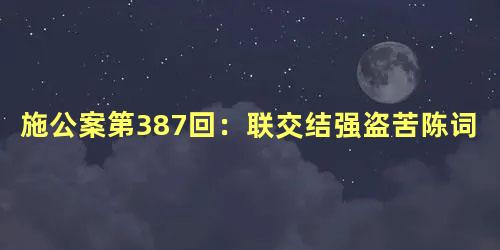 施公案第387回：联交结强盗苦陈词